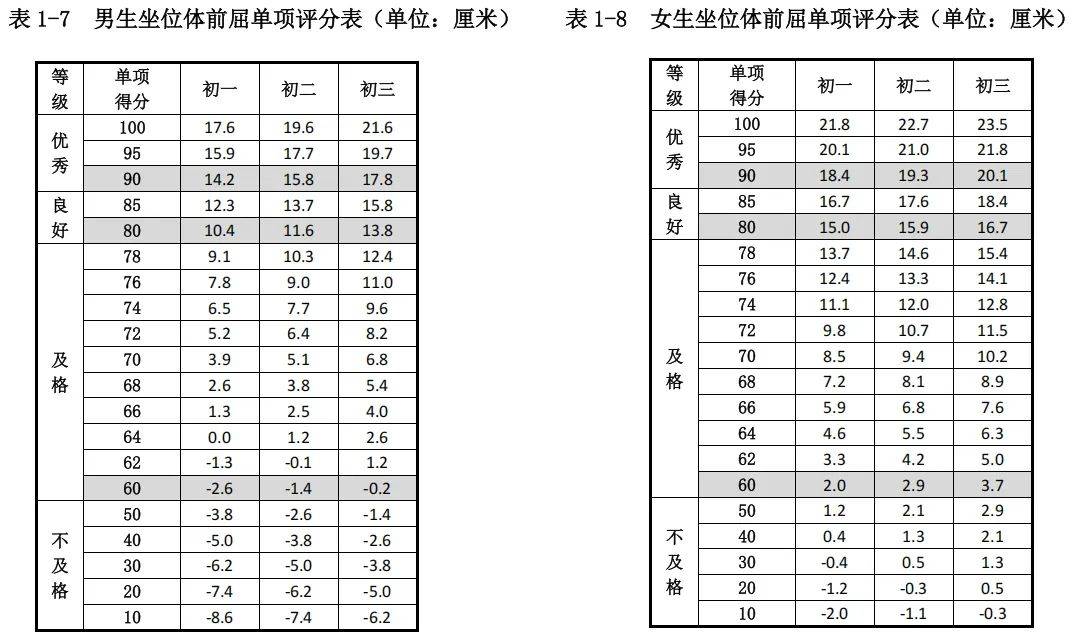 表 1-7　男生坐位体前屈单项评分表（单位：厘米）

| 等级 | 单项得分 | 初一 | 初二 | 初三 |
|---|---|---|---|---|
| 优秀 | 100 | 17.6 | 19.6 | 21.6 |
| | 95 | 15.9 | 17.7 | 19.7 |
| | 90 | 14.2 | 15.8 | 17.8 |
| 良好 | 85 | 12.3 | 13.7 | 15.8 |
| | 80 | 10.4 | 11.6 | 13.8 |
| 及格 | 78 | 9.1 | 10.3 | 12.4 |
| | 76 | 7.8 | 9.0 | 11.0 |
| | 74 | 6.5 | 7.7 | 9.6 |
| | 72 | 5.2 | 6.4 | 8.2 |
| | 70 | 3.9 | 5.1 | 6.8 |
| | 68 | 2.6 | 3.8 | 5.4 |
| | 66 | 1.3 | 2.5 | 4.0 |
| | 64 | 0.0 | 1.2 | 2.6 |
| | 62 | -1.3 | -0.1 | 1.2 |
| | 60 | -2.6 | -1.4 | -0.2 |
| 不及格 | 50 | -3.8 | -2.6 | -1.4 |
| | 40 | -5.0 | -3.8 | -2.6 |
| | 30 | -6.2 | -5.0 | -3.8 |
| | 20 | -7.4 | -6.2 | -5.0 |
| | 10 | -8.6 | -7.4 | -6.2 |

表 1-8　女生坐位体前屈单项评分表（单位：厘米）

| 等级 | 单项得分 | 初一 | 初二 | 初三 |
|---|---|---|---|---|
| 优秀 | 100 | 21.8 | 22.7 | 23.5 |
| | 95 | 20.1 | 21.0 | 21.8 |
| | 90 | 18.4 | 19.3 | 20.1 |
| 良好 | 85 | 16.7 | 17.6 | 18.4 |
| | 80 | 15.0 | 15.9 | 16.7 |
| 及格 | 78 | 13.7 | 14.6 | 15.4 |
| | 76 | 12.4 | 13.3 | 14.1 |
| | 74 | 11.1 | 12.0 | 12.8 |
| | 72 | 9.8 | 10.7 | 11.5 |
| | 70 | 8.5 | 9.4 | 10.2 |
| | 68 | 7.2 | 8.1 | 8.9 |
| | 66 | 5.9 | 6.8 | 7.6 |
| | 64 | 4.6 | 5.5 | 6.3 |
| | 62 | 3.3 | 4.2 | 5.0 |
| | 60 | 2.0 | 2.9 | 3.7 |
| 不及格 | 50 | 1.2 | 2.1 | 2.9 |
| | 40 | 0.4 | 1.3 | 2.1 |
| | 30 | -0.4 | 0.5 | 1.3 |
| | 20 | -1.2 | -0.3 | 0.5 |
| | 10 | -2.0 | -1.1 | -0.3 |